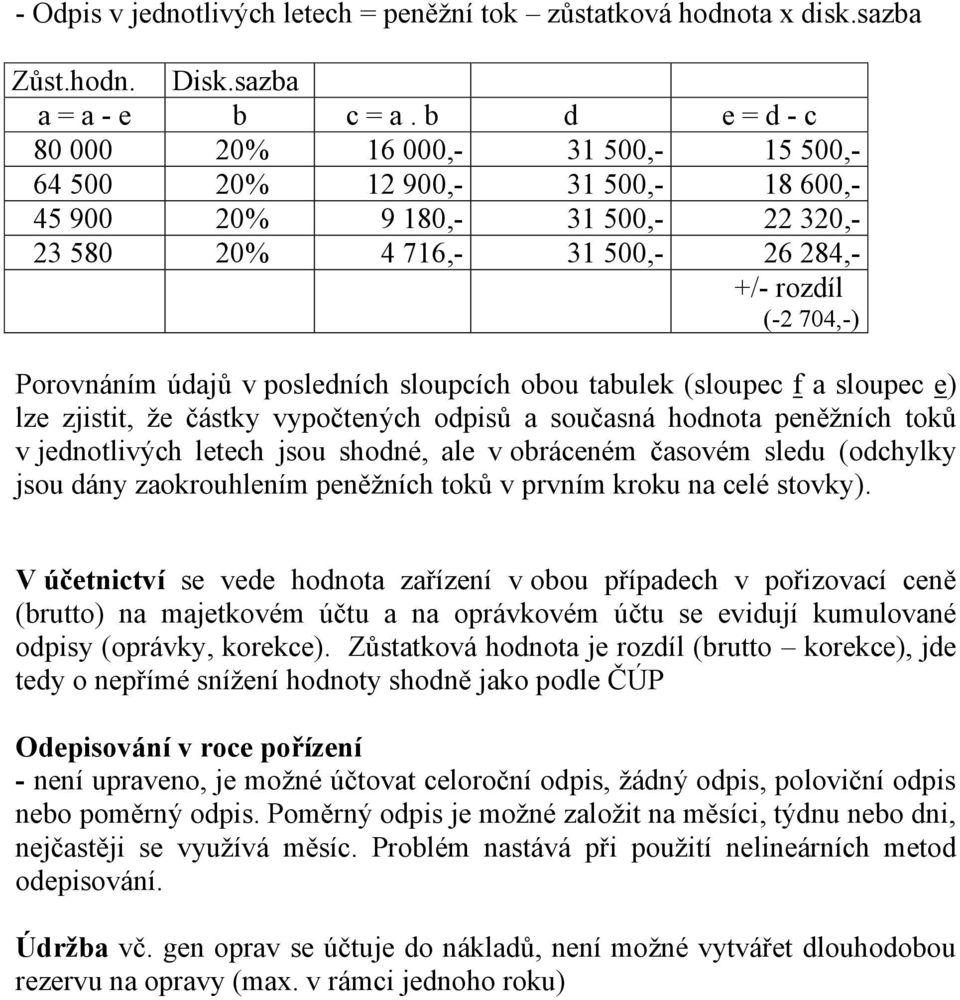 - Odpis v jednotlivých letech = peněžní tok – zůstatková hodnota x disk.sazba

| Zůst.hodn. | Disk.sazba | | | |
|---|---|---|---|---|
| a = a - e | b | c = a . b | d | e = d - c |
| 80 000 | 20% | 16 000,- | 31 500,- | 15 500,- |
| 64 500 | 20% | 12 900,- | 31 500,- | 18 600,- |
| 45 900 | 20% | 9 180,- | 31 500,- | 22 320,- |
| 23 580 | 20% | 4 716,- | 31 500,- | 26 284,- |
| | | | | +/- rozdíl (-2 704,-) |

Porovnáním údajů v posledních sloupcích obou tabulek (sloupec f a sloupec e) lze zjistit, že částky vypočtených odpisů a současná hodnota peněžních toků v jednotlivých letech jsou shodné, ale v obráceném časovém sledu (odchylky jsou dány zaokrouhlením peněžních toků v prvním kroku na celé stovky).

V účetnictví se vede hodnota zařízení v obou případech v pořizovací ceně (brutto) na majetkovém účtu a na oprávkovém účtu se evidují kumulované odpisy (oprávky, korekce). Zůstatková hodnota je rozdíl (brutto – korekce), jde tedy o nepřímé snížení hodnoty shodně jako podle ČÚP

Odepisování v roce pořízení
- není upraveno, je možné účtovat celoroční odpis, žádný odpis, poloviční odpis nebo poměrný odpis. Poměrný odpis je možné založit na měsíci, týdnu nebo dni, nejčastěji se využívá měsíc. Problém nastává při použití nelineárních metod odepisování.

Údržba vč. gen oprav se účtuje do nákladů, není možné vytvářet dlouhodobou rezervu na opravy (max. v rámci jednoho roku)